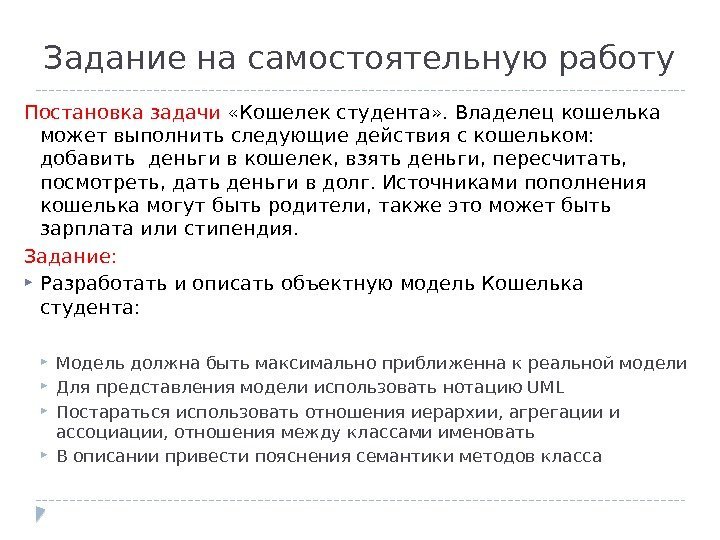 Задание на самостоятельную работу

Постановка задачи «Кошелек студента». Владелец кошелька может выполнить следующие действия с кошельком: добавить деньги в кошелек, взять деньги, пересчитать, посмотреть, дать деньги в долг. Источниками пополнения кошелька могут быть родители, также это может быть зарплата или стипендия.

Задание:

Разработать и описать объектную модель Кошелька студента:

Модель должна быть максимально приближенна к реальной модели

Для представления модели использовать нотацию UML

Постараться использовать отношения иерархии, агрегации и ассоциации, отношения между классами именовать

В описании привести пояснения семантики методов класса